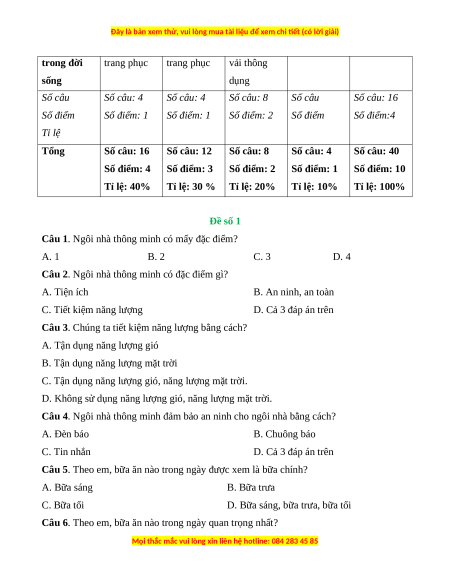 Đây là bản xem thử, vui lòng mua tài liệu để xem chi tiết (có lời giải)

| trong đời sống | trang phục | trang phục | vải thông dụng | | |
|---|---|---|---|---|---|
| Số câu Số điểm Tỉ lệ | Số câu: 4 Số điểm: 1 | Số câu: 4 Số điểm: 1 | Số câu: 8 Số điểm: 2 | Số câu Số điểm | Số câu: 16 Số điểm:4 |
| Tổng | Số câu: 16 Số điểm: 4 Tỉ lệ: 40% | Số câu: 12 Số điểm: 3 Tỉ lệ: 30 % | Số câu: 8 Số điểm: 2 Tỉ lệ: 20% | Số câu: 4 Số điểm: 1 Tỉ lệ: 10% | Số câu: 40 Số điểm: 10 Tỉ lệ: 100% |

Đề số 1

Câu 1. Ngôi nhà thông minh có mấy đặc điểm?

A. 1 B. 2 C. 3 D. 4

Câu 2. Ngôi nhà thông minh có đặc điểm gì?

A. Tiện ích B. An ninh, an toàn

C. Tiết kiệm năng lượng D. Cả 3 đáp án trên

Câu 3. Chúng ta tiết kiệm năng lượng bằng cách?

A. Tận dụng năng lượng gió

B. Tận dụng năng lượng mặt trời

C. Tận dụng năng lượng gió, năng lượng mặt trời.

D. Không sử dụng năng lượng gió, năng lượng mặt trời.

Câu 4. Ngôi nhà thông minh đảm bảo an ninh cho ngôi nhà bằng cách?

A. Đèn báo B. Chuông báo

C. Tin nhắn D. Cả 3 đáp án trên

Câu 5. Theo em, bữa ăn nào trong ngày được xem là bữa chính?

A. Bữa sáng B. Bữa trưa

C. Bữa tối D. Bữa sáng, bữa trưa, bữa tối

Câu 6. Theo em, bữa ăn nào trong ngày quan trọng nhất?

Mọi thắc mắc vui lòng xin liên hệ hotline: 084 283 45 85